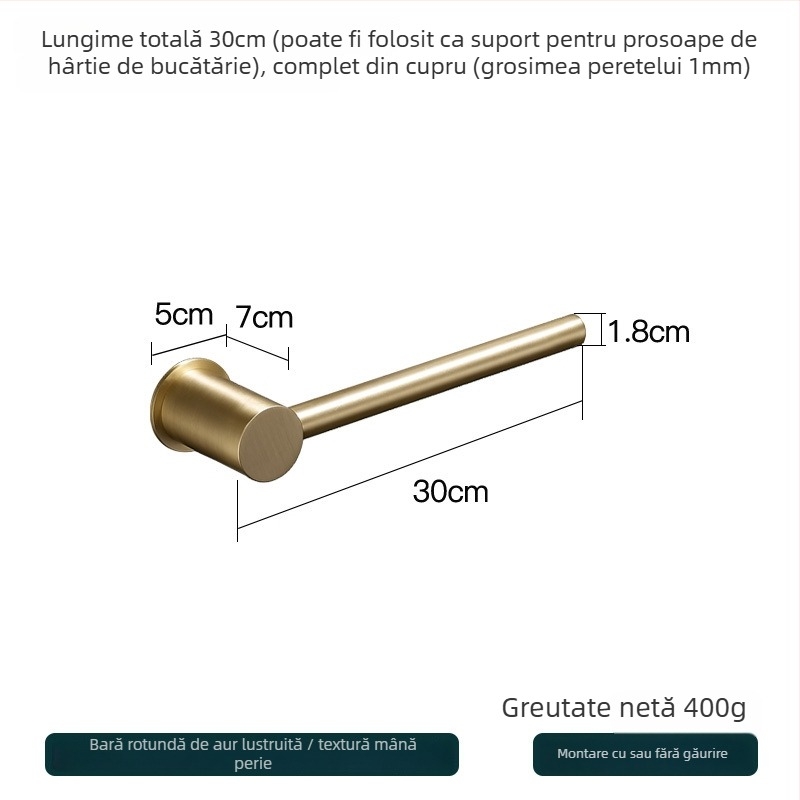 Lungime totală 30cm (poate fi folosit ca suport pentru prosoape de hârtie de bucătărie), complet din cupru (grosimea peretelui 1mm)

5cm 7cm

1.8cm

30cm

Greutate netă 400g

Bară rotundă de aur lustruită / textură mână perie

Montare cu sau fără găurire